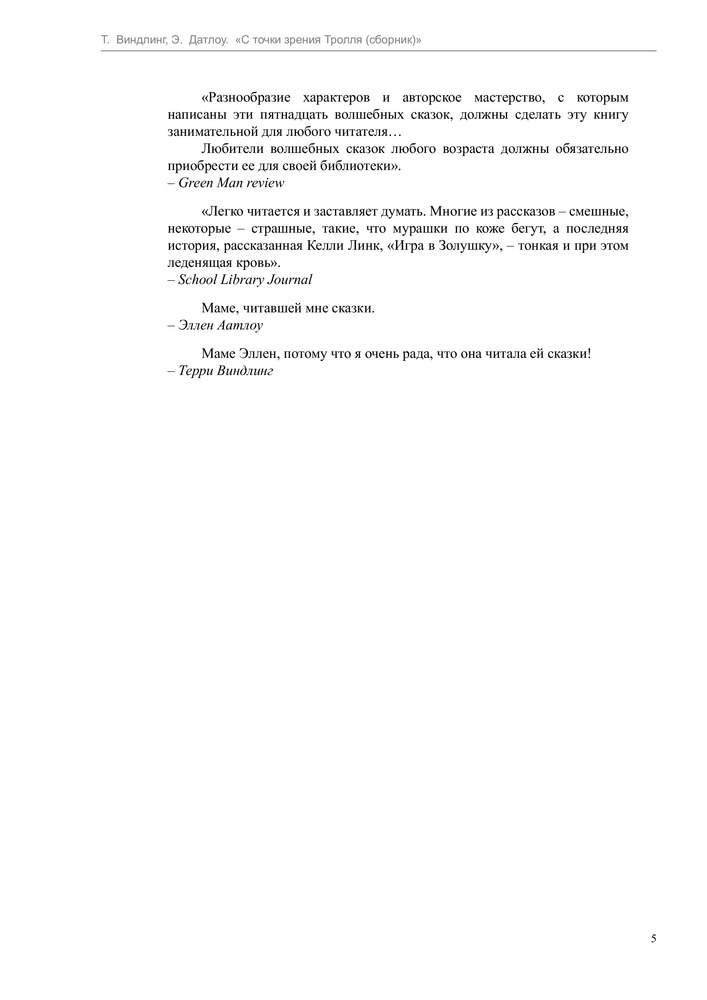 Т. Виндлинг, Э. Датлоу. «С точки зрения Тролля (сборник)»

«Разнообразие характеров и авторское мастерство, с которым написаны эти пятнадцать волшебных сказок, должны сделать эту книгу занимательной для любого читателя…

Любители волшебных сказок любого возраста должны обязательно приобрести ее для своей библиотеки».
– Green Man review

«Легко читается и заставляет думать. Многие из рассказов – смешные, некоторые – страшные, такие, что мурашки по коже бегут, а последняя история, рассказанная Келли Линк, «Игра в Золушку», – тонкая и при этом леденящая кровь».
– School Library Journal

Маме, читавшей мне сказки.
– Эллен Аатлоу

Маме Эллен, потому что я очень рада, что она читала ей сказки!
– Терри Виндлинг

5